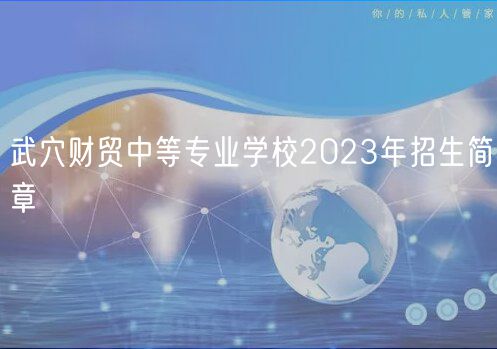 你/的/私/人/管/家

武穴财贸中等专业学校2023年招生简章